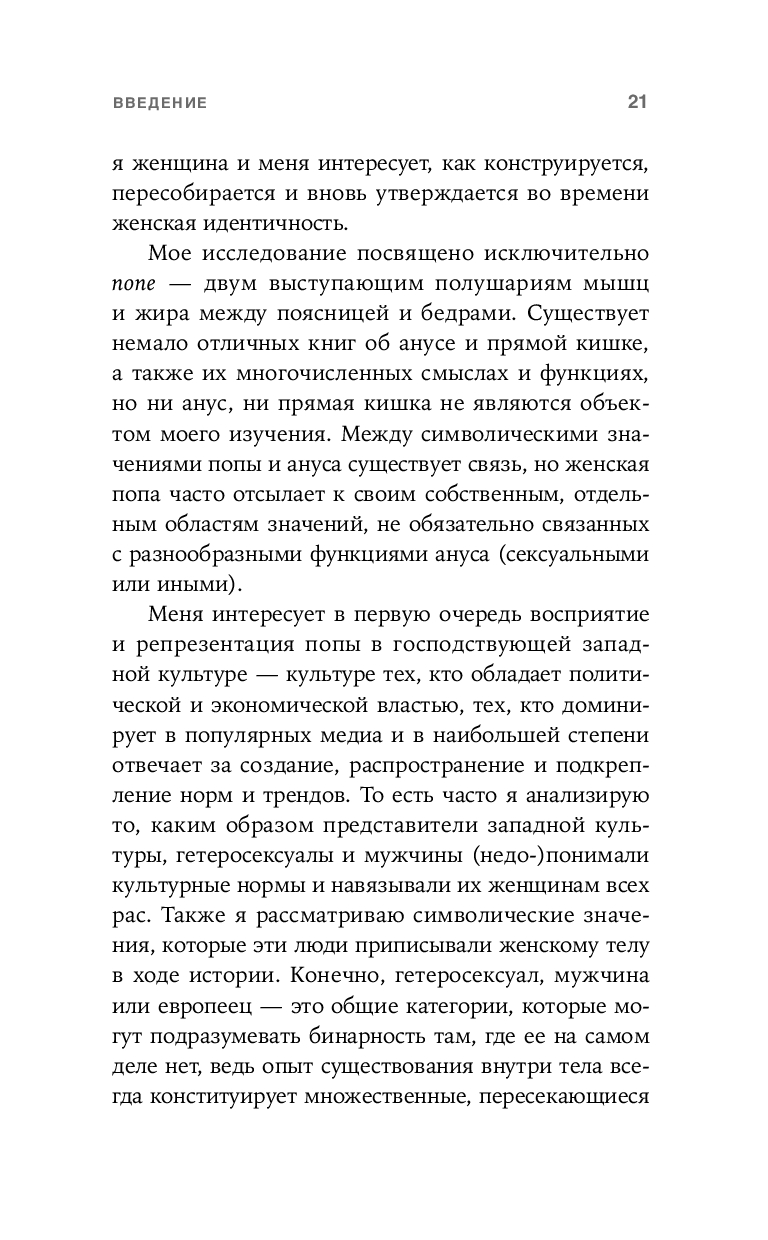 ВВЕДЕНИЕ 21

я женщина и меня интересует, как конструируется, пересобирается и вновь утверждается во времени женская идентичность.

Мое исследование посвящено исключительно попе — двум выступающим полушариям мышц и жира между поясницей и бедрами. Существует немало отличных книг об анусе и прямой кишке, а также их многочисленных смыслах и функциях, но ни анус, ни прямая кишка не являются объектом моего изучения. Между символическими значениями попы и ануса существует связь, но женская попа часто отсылает к своим собственным, отдельным областям значений, не обязательно связанных с разнообразными функциями ануса (сексуальными или иными).

Меня интересует в первую очередь восприятие и репрезентация попы в господствующей западной культуре — культуре тех, кто обладает политической и экономической властью, тех, кто доминирует в популярных медиа и в наибольшей степени отвечает за создание, распространение и подкрепление норм и трендов. То есть часто я анализирую то, каким образом представители западной культуры, гетеросексуалы и мужчины (недо-)понимали культурные нормы и навязывали их женщинам всех рас. Также я рассматриваю символические значения, которые эти люди приписывали женскому телу в ходе истории. Конечно, гетеросексуал, мужчина или европеец — это общие категории, которые могут подразумевать бинарность там, где ее на самом деле нет, ведь опыт существования внутри тела всегда конституирует множественные, пересекающиеся